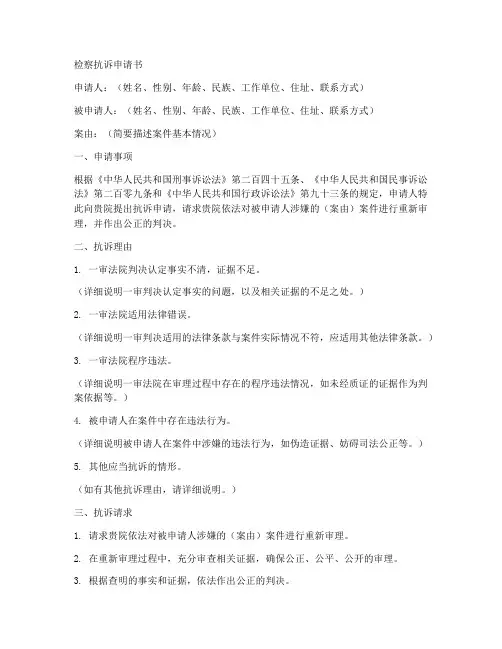 检察抗诉申请书

申请人：（姓名、性别、年龄、民族、工作单位、住址、联系方式）

被申请人：（姓名、性别、年龄、民族、工作单位、住址、联系方式）

案由：（简要描述案件基本情况）

一、申请事项

根据《中华人民共和国刑事诉讼法》第二百四十五条、《中华人民共和国民事诉讼法》第二百零九条和《中华人民共和国行政诉讼法》第九十三条的规定，申请人特此向贵院提出抗诉申请，请求贵院依法对被申请人涉嫌的（案由）案件进行重新审理，并作出公正的判决。

二、抗诉理由

1. 一审法院判决认定事实不清，证据不足。

（详细说明一审判决认定事实的问题，以及相关证据的不足之处。）

2. 一审法院适用法律错误。

（详细说明一审判决适用的法律条款与案件实际情况不符，应适用其他法律条款。）

3. 一审法院程序违法。

（详细说明一审法院在审理过程中存在的程序违法情况，如未经质证的证据作为判案依据等。）

4. 被申请人在案件中存在违法行为。

（详细说明被申请人在案件中涉嫌的违法行为，如伪造证据、妨碍司法公正等。）

5. 其他应当抗诉的情形。

（如有其他抗诉理由，请详细说明。）

三、抗诉请求

1. 请求贵院依法对被申请人涉嫌的（案由）案件进行重新审理。

2. 在重新审理过程中，充分审查相关证据，确保公正、公平、公开的审理。

3. 根据查明的事实和证据，依法作出公正的判决。